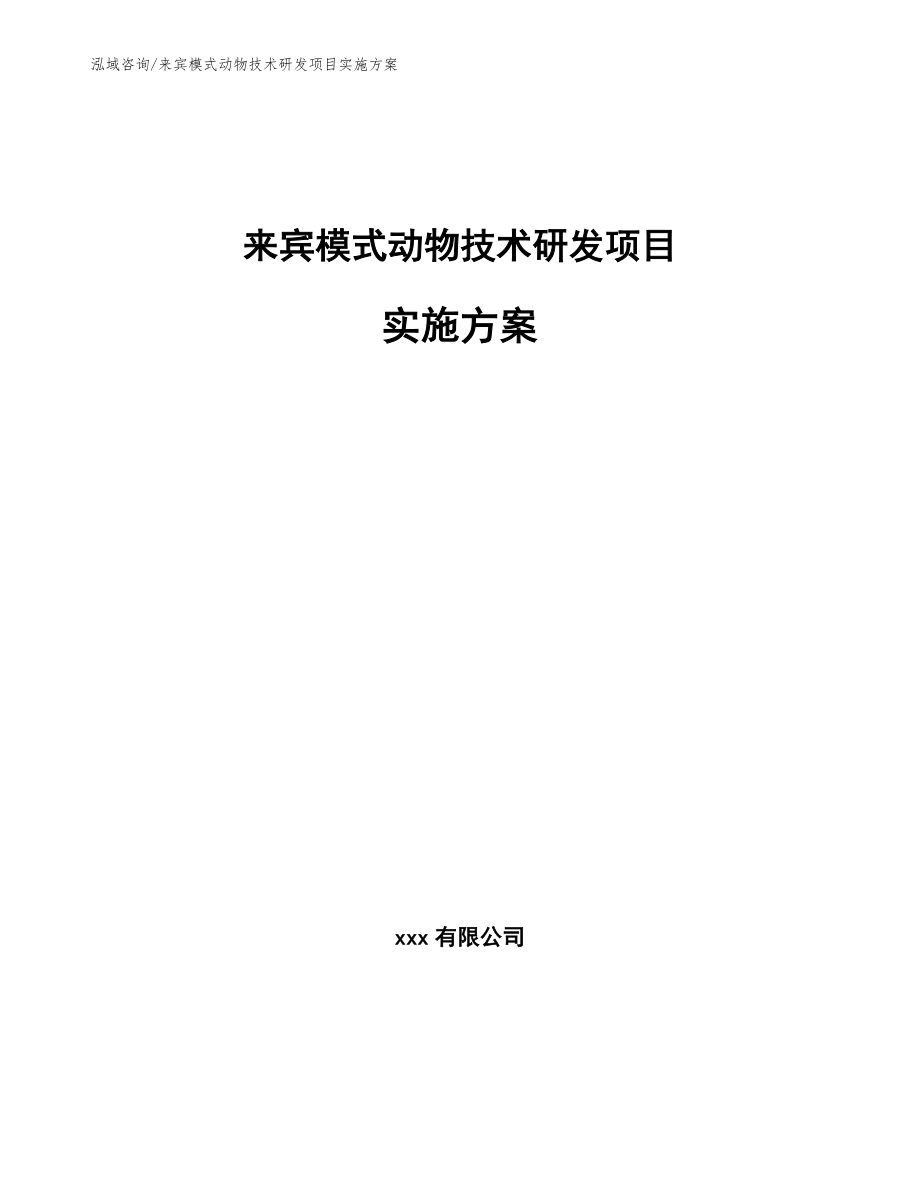 泓域咨询/来宾模式动物技术研发项目实施方案

来宾模式动物技术研发项目

实施方案

xxx 有限公司